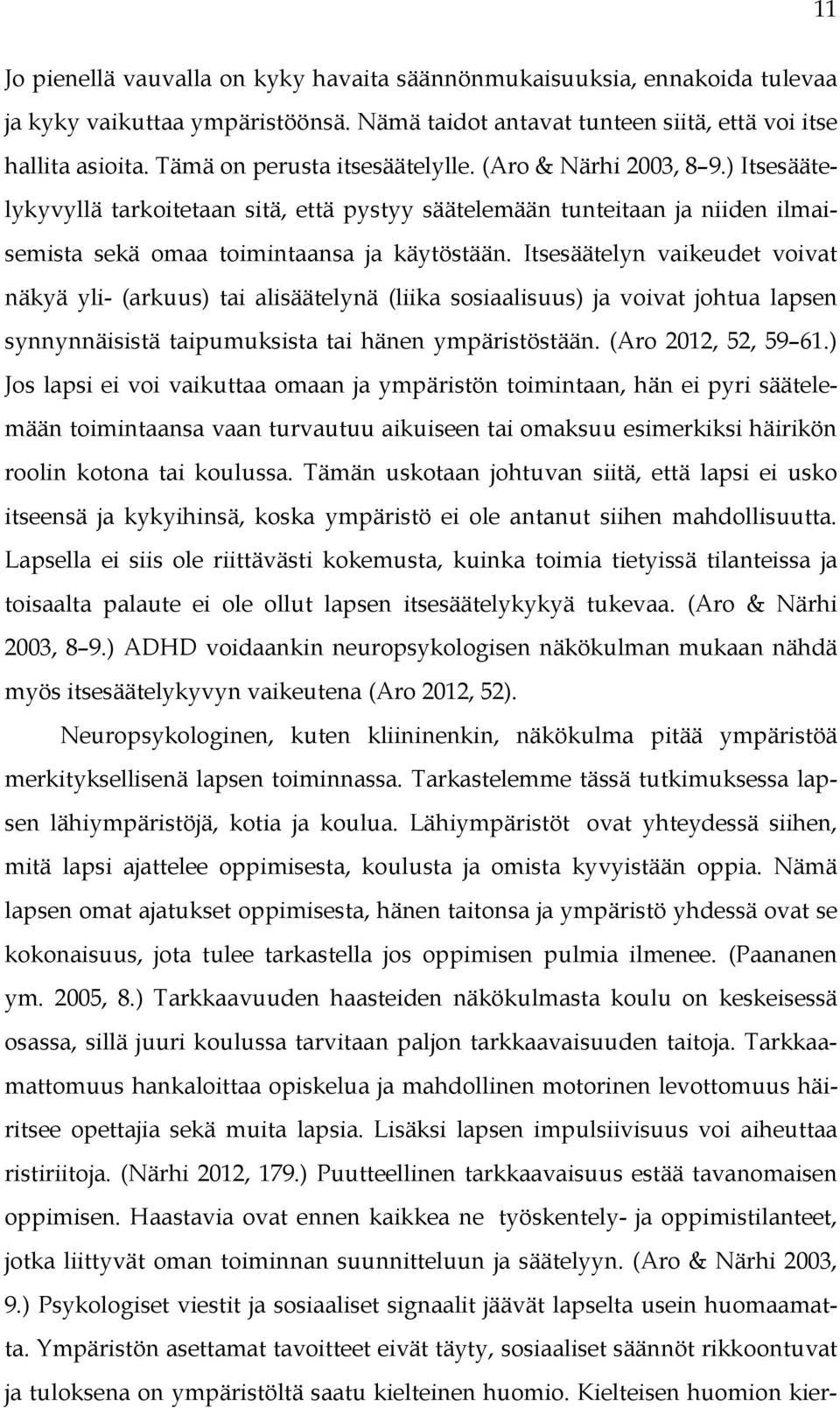 11

Jo pienellä vauvalla on kyky havaita säännönmukaisuuksia, ennakoida tulevaa ja kyky vaikuttaa ympäristöönsä. Nämä taidot antavat tunteen siitä, että voi itse hallita asioita. Tämä on perusta itsesäätelylle. (Aro & Närhi 2003, 8–9.) Itsesäätelykyvyllä tarkoitetaan sitä, että pystyy säätelemään tunteitaan ja niiden ilmaisemista sekä omaa toimintaansa ja käytöstään. Itsesäätelyn vaikeudet voivat näkyä yli- (arkuus) tai alisäätelynä (liika sosiaalisuus) ja voivat johtua lapsen synnynnäisistä taipumuksista tai hänen ympäristöstään. (Aro 2012, 52, 59–61.) Jos lapsi ei voi vaikuttaa omaan ja ympäristön toimintaan, hän ei pyri säätelemään toimintaansa vaan turvautuu aikuiseen tai omaksuu esimerkiksi häirikön roolin kotona tai koulussa. Tämän uskotaan johtuvan siitä, että lapsi ei usko itseensä ja kykyihinsä, koska ympäristö ei ole antanut siihen mahdollisuutta. Lapsella ei siis ole riittävästi kokemusta, kuinka toimia tietyissä tilanteissa ja toisaalta palaute ei ole ollut lapsen itsesäätelykykyä tukevaa. (Aro & Närhi 2003, 8–9.) ADHD voidaankin neuropsykologisen näkökulman mukaan nähdä myös itsesäätelykyvyn vaikeutena (Aro 2012, 52).

Neuropsykologinen, kuten kliininenkin, näkökulma pitää ympäristöä merkityksellisenä lapsen toiminnassa. Tarkastelemme tässä tutkimuksessa lapsen lähiympäristöjä, kotia ja koulua. Lähiympäristöt ovat yhteydessä siihen, mitä lapsi ajattelee oppimisesta, koulusta ja omista kyvyistään oppia. Nämä lapsen omat ajatukset oppimisesta, hänen taitonsa ja ympäristö yhdessä ovat se kokonaisuus, jota tulee tarkastella jos oppimisen pulmia ilmenee. (Paananen ym. 2005, 8.) Tarkkaavuuden haasteiden näkökulmasta koulu on keskeisessä osassa, sillä juuri koulussa tarvitaan paljon tarkkaavaisuuden taitoja. Tarkkaamattomuus hankaloittaa opiskelua ja mahdollinen motorinen levottomuus häiritsee opettajia sekä muita lapsia. Lisäksi lapsen impulsiivisuus voi aiheuttaa ristiriitoja. (Närhi 2012, 179.) Puutteellinen tarkkaavaisuus estää tavanomaisen oppimisen. Haastavia ovat ennen kaikkea ne työskentely- ja oppimistilanteet, jotka liittyvät oman toiminnan suunnitteluun ja säätelyyn. (Aro & Närhi 2003, 9.) Psykologiset viestit ja sosiaaliset signaalit jäävät lapselta usein huomaamatta. Ympäristön asettamat tavoitteet eivät täyty, sosiaaliset säännöt rikkoontuvat ja tuloksena on ympäristöltä saatu kielteinen huomio. Kielteisen huomion kier-